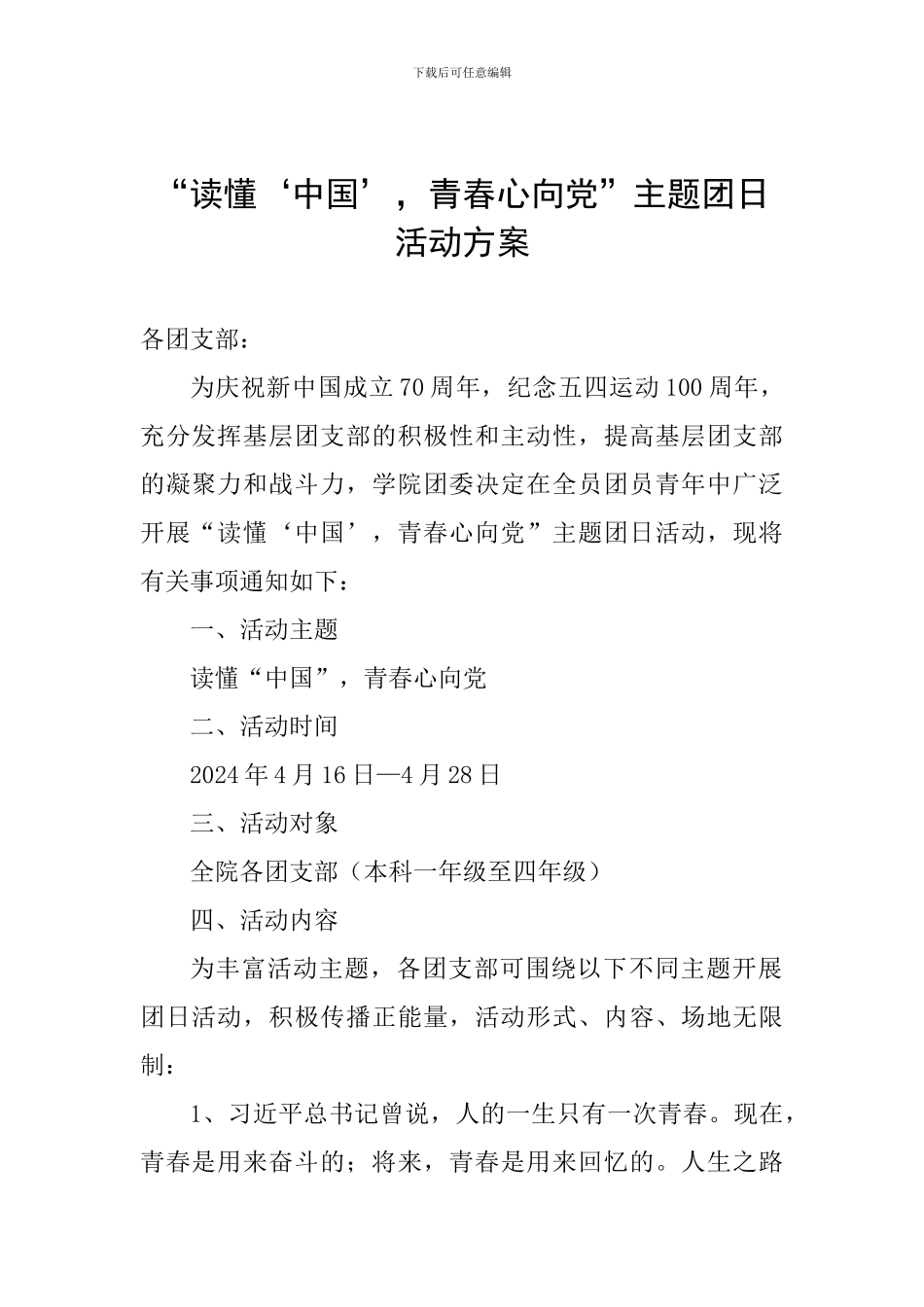 下载后可任意编辑

“读懂‘中国’，青春心向党”主题团日活动方案

各团支部：

为庆祝新中国成立70周年，纪念五四运动100周年，充分发挥基层团支部的积极性和主动性，提高基层团支部的凝聚力和战斗力，学院团委决定在全员团员青年中广泛开展“读懂‘中国’，青春心向党”主题团日活动，现将有关事项通知如下：

一、活动主题

读懂“中国”，青春心向党

二、活动时间

2024年4月16日—4月28日

三、活动对象

全院各团支部（本科一年级至四年级）

四、活动内容

为丰富活动主题，各团支部可围绕以下不同主题开展团日活动，积极传播正能量，活动形式、内容、场地无限制：

1、习近平总书记曾说，人的一生只有一次青春。现在，青春是用来奋斗的；将来，青春是用来回忆的。人生之路